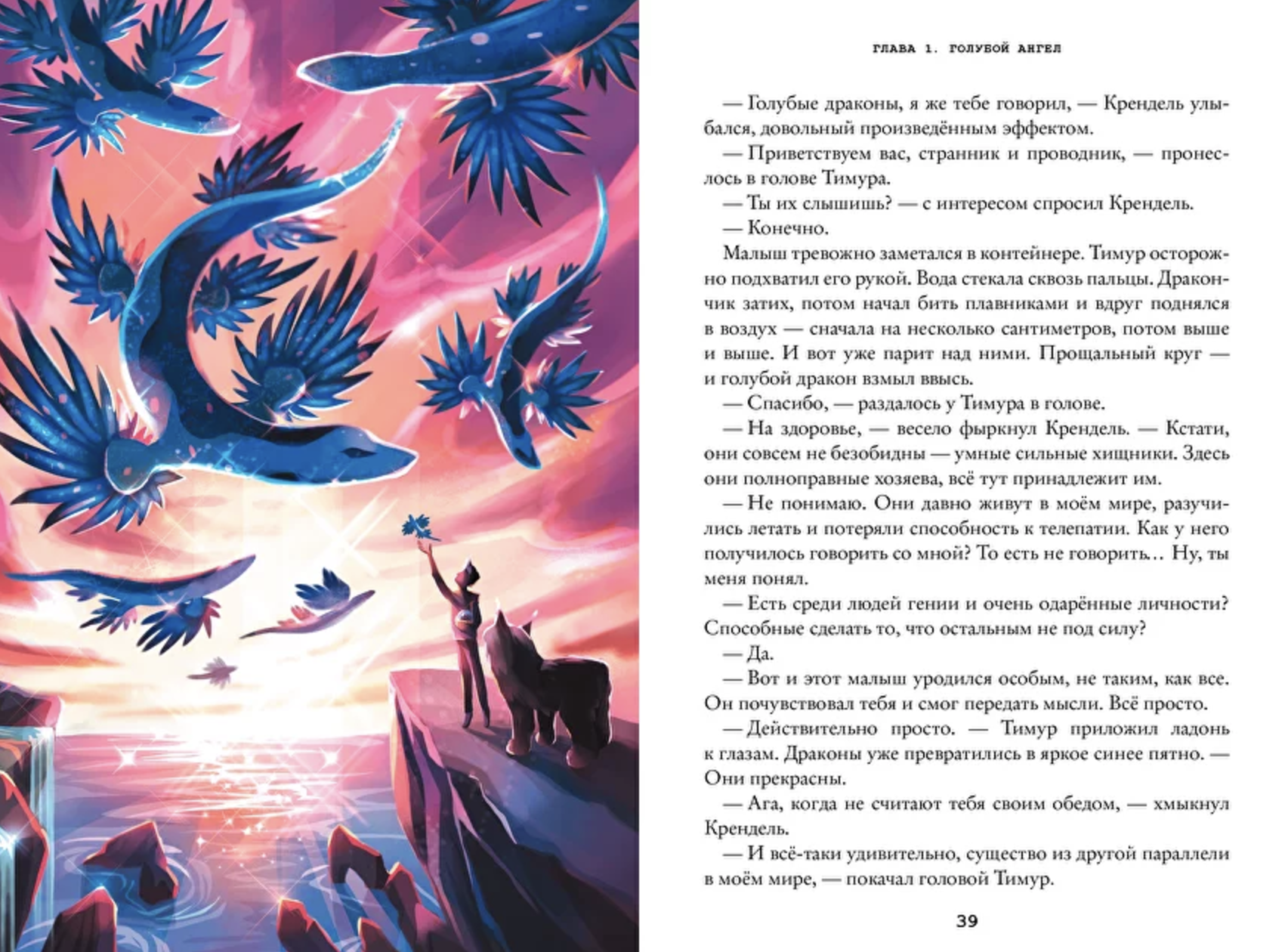 ГЛАВА 1. ГОЛУБОЙ АНГЕЛ

— Голубые драконы, я же тебе говорил, — Крендель улыбался, довольный произведённым эффектом.

— Приветствуем вас, странник и проводник, — пронеслось в голове Тимура.

— Ты их слышишь? — с интересом спросил Крендель.

— Конечно.

Малыш тревожно заметался в контейнере. Тимур осторожно подхватил его рукой. Вода стекала сквозь пальцы. Дракончик затих, потом начал бить плавниками и вдруг поднялся в воздух — сначала на несколько сантиметров, потом выше и выше. И вот уже парит над ними. Прощальный круг — и голубой дракон взмыл ввысь.

— Спасибо, — раздалось у Тимура в голове.

— На здоровье, — весело фыркнул Крендель. — Кстати, они совсем не безобидны — умные сильные хищники. Здесь они полноправные хозяева, всё тут принадлежит им.

— Не понимаю. Они давно живут в моём мире, разучились летать и потеряли способность к телепатии. Как у него получилось говорить со мной? То есть не говорить… Ну, ты меня понял.

— Есть среди людей гении и очень одарённые личности? Способные сделать то, что остальным не под силу?

— Да.

— Вот и этот малыш уродился особым, не таким, как все. Он почувствовал тебя и смог передать мысли. Всё просто.

— Действительно просто. — Тимур приложил ладонь к глазам. Драконы уже превратились в яркое синее пятно. — Они прекрасны.

— Ага, когда не считают тебя своим обедом, — хмыкнул Крендель.

— И всё-таки удивительно, существо из другой параллели в моём мире, — покачал головой Тимур.

39